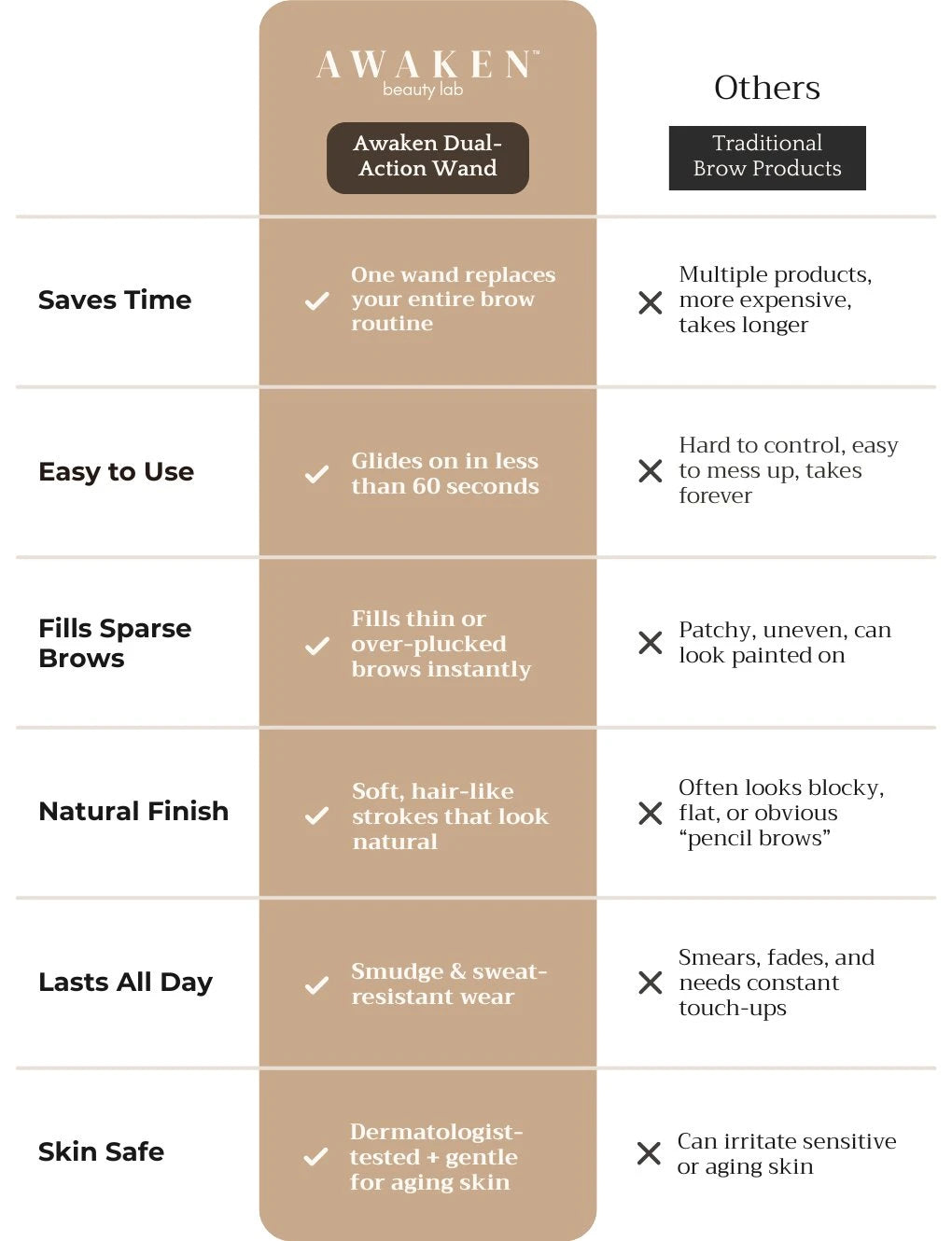 | | AWAKEN™ beauty lab Awaken Dual-Action Wand | Others Traditional Brow Products |
|---|---|---|
| Saves Time | ✓ One wand replaces your entire brow routine | ✕ Multiple products, more expensive, takes longer |
| Easy to Use | ✓ Glides on in less than 60 seconds | ✕ Hard to control, easy to mess up, takes forever |
| Fills Sparse Brows | ✓ Fills thin or over-plucked brows instantly | ✕ Patchy, uneven, can look painted on |
| Natural Finish | ✓ Soft, hair-like strokes that look natural | ✕ Often looks blocky, flat, or obvious “pencil brows” |
| Lasts All Day | ✓ Smudge & sweat-resistant wear | ✕ Smears, fades, and needs constant touch-ups |
| Skin Safe | ✓ Dermatologist-tested + gentle for aging skin | ✕ Can irritate sensitive or aging skin |